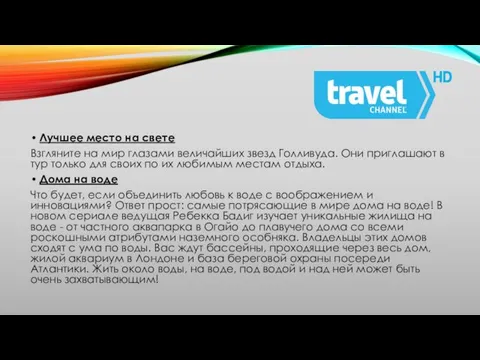 travel CHANNEL HD

• Лучшее место на свете

Взгляните на мир глазами величайших звезд Голливуда. Они приглашают в тур только для своих по их любимым местам отдыха.

• Дома на воде

Что будет, если объединить любовь к воде с воображением и инновациями? Ответ прост: самые потрясающие в мире дома на воде! В новом сериале ведущая Ребекка Бадиг изучает уникальные жилища на воде - от частного аквапарка в Огайо до плавучего дома со всеми роскошными атрибутами наземного особняка. Владельцы этих домов сходят с ума по воды. Вас ждут бассейны, проходящие через весь дом, жилой аквариум в Лондоне и база береговой охраны посереди Атлантики. Жить около воды, на воде, под водой и над ней может быть очень захватывающим!